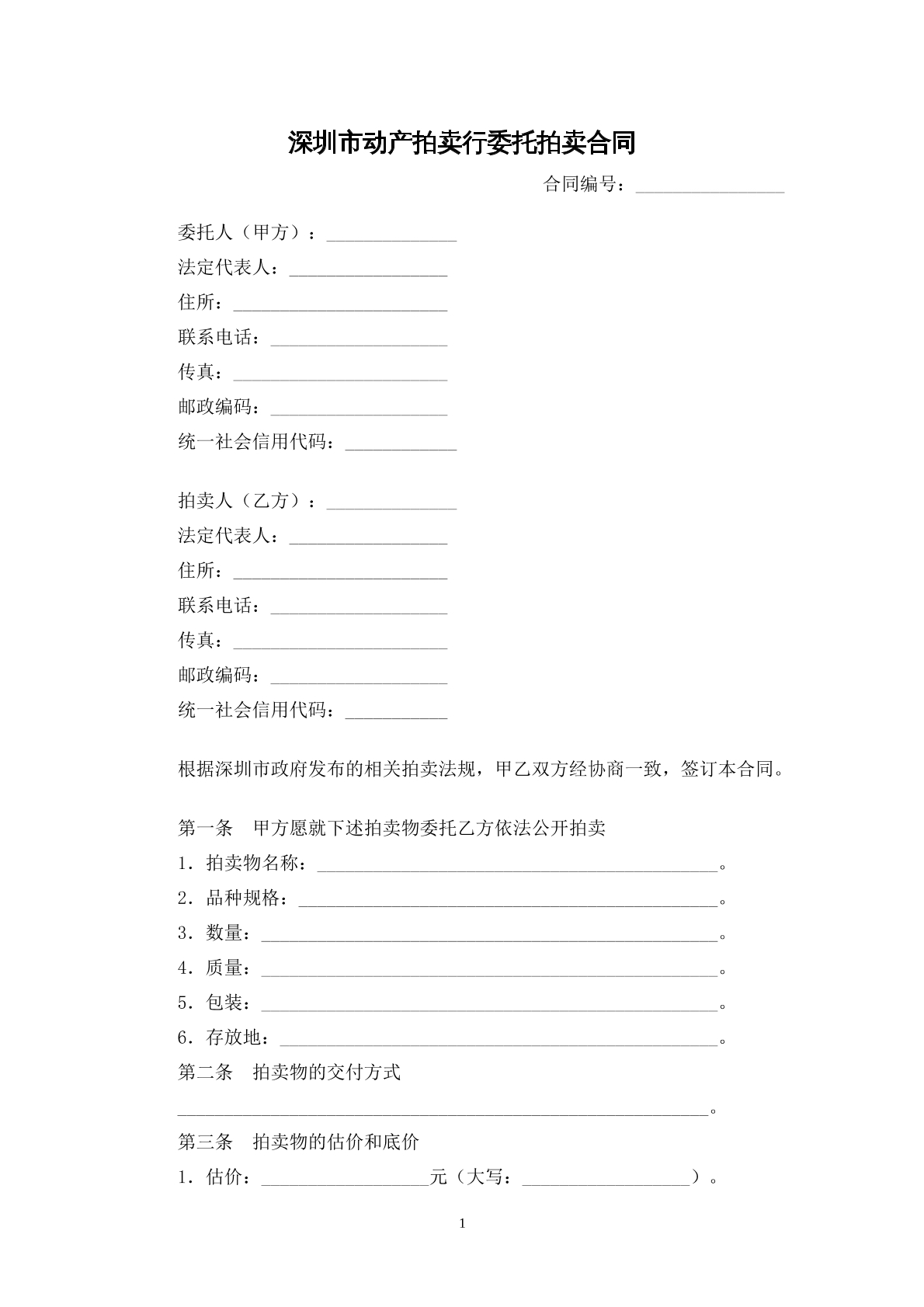 深圳市动产拍卖行委托拍卖合同

合同编号：____

委托人（甲方）：____
法定代表人：____
住所：____
联系电话：____
传真：____
邮政编码：____
统一社会信用代码：____

拍卖人（乙方）：____
法定代表人：____
住所：____
联系电话：____
传真：____
邮政编码：____
统一社会信用代码：____

根据深圳市政府发布的相关拍卖法规，甲乙双方经协商一致，签订本合同。

第一条 甲方愿就下述拍卖物委托乙方依法公开拍卖
1．拍卖物名称：____。
2．品种规格：____。
3．数量：____。
4．质量：____。
5．包装：____。
6．存放地：____。
第二条 拍卖物的交付方式
____。
第三条 拍卖物的估价和底价
1．估价：____元（大写：____）。

1